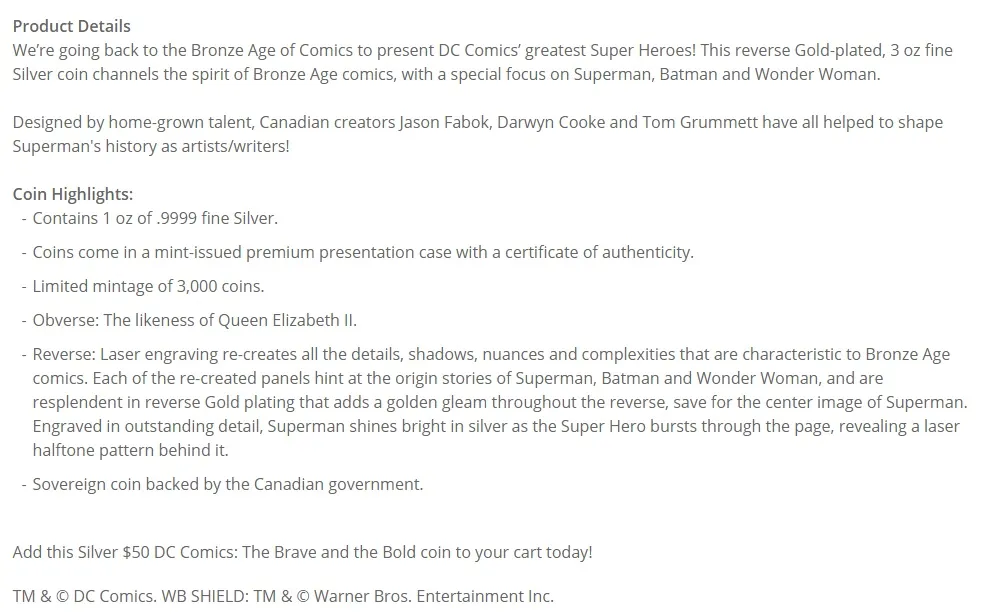 Product Details
We're going back to the Bronze Age of Comics to present DC Comics' greatest Super Heroes! This reverse Gold-plated, 3 oz fine Silver coin channels the spirit of Bronze Age comics, with a special focus on Superman, Batman and Wonder Woman.

Designed by home-grown talent, Canadian creators Jason Fabok, Darwyn Cooke and Tom Grummett have all helped to shape Superman's history as artists/writers!

Coin Highlights:
- Contains 1 oz of .9999 fine Silver.
- Coins come in a mint-issued premium presentation case with a certificate of authenticity.
- Limited mintage of 3,000 coins.
- Obverse: The likeness of Queen Elizabeth II.
- Reverse: Laser engraving re-creates all the details, shadows, nuances and complexities that are characteristic to Bronze Age comics. Each of the re-created panels hint at the origin stories of Superman, Batman and Wonder Woman, and are resplendent in reverse Gold plating that adds a golden gleam throughout the reverse, save for the center image of Superman. Engraved in outstanding detail, Superman shines bright in silver as the Super Hero bursts through the page, revealing a laser halftone pattern behind it.
- Sovereign coin backed by the Canadian government.

Add this Silver $50 DC Comics: The Brave and the Bold coin to your cart today!

TM & © DC Comics. WB SHIELD: TM & © Warner Bros. Entertainment Inc.